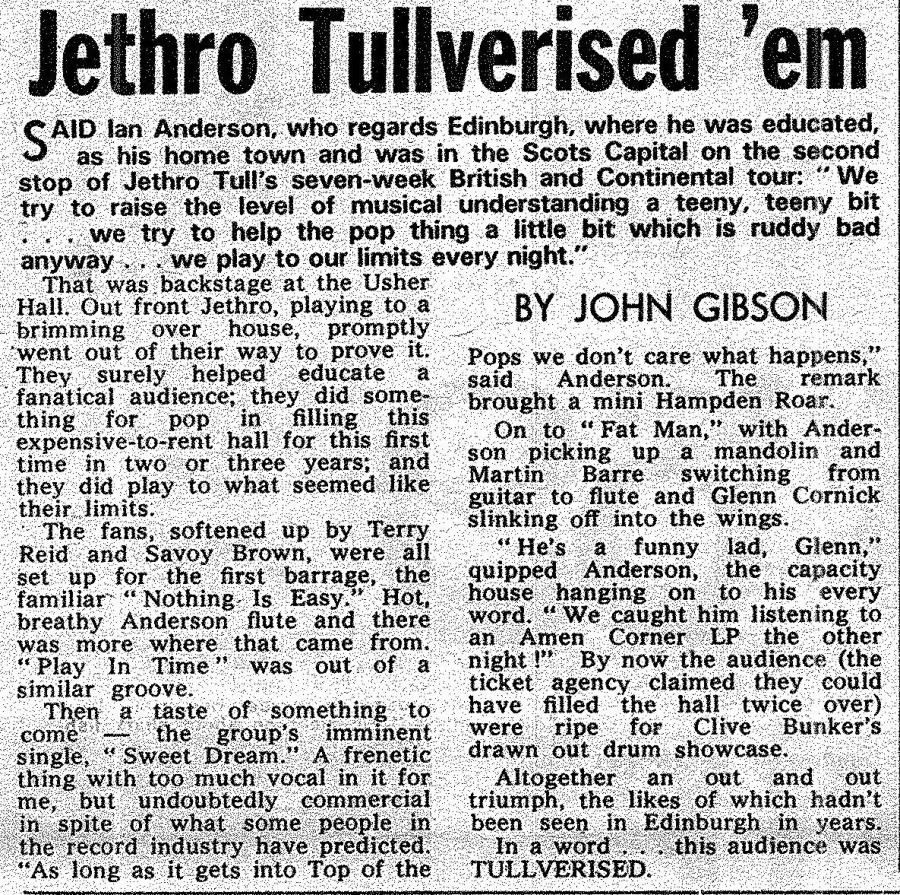 Jethro Tullverised 'em

SAID Ian Anderson, who regards Edinburgh, where he was educated, as his home town and was in the Scots Capital on the second stop of Jethro Tull's seven-week British and Continental tour: "We try to raise the level of musical understanding a teeny, teeny bit . . . we try to help the pop thing a little bit which is ruddy bad anyway . . . we play to our limits every night."

That was backstage at the Usher Hall. Out front Jethro, playing to a brimming over house, promptly went out of their way to prove it. They surely helped educate a fanatical audience; they did something for pop in filling this expensive-to-rent hall for this first time in two or three years; and they did play to what seemed like their limits.

The fans, softened up by Terry Reid and Savoy Brown, were all set up for the first barrage, the familiar "Nothing Is Easy." Hot, breathy Anderson flute and there was more where that came from. "Play In Time" was out of a similar groove.

Then a taste of something to come — the group's imminent single, "Sweet Dream." A frenetic thing with too much vocal in it for me, but undoubtedly commercial in spite of what some people in the record industry have predicted. "As long as it gets into Top of the

BY JOHN GIBSON

Pops we don't care what happens," said Anderson. The remark brought a mini Hampden Roar.

On to "Fat Man," with Anderson picking up a mandolin and Martin Barre switching from guitar to flute and Glenn Cornick slinking off into the wings.

"He's a funny lad, Glenn," quipped Anderson, the capacity house hanging on to his every word. "We caught him listening to an Amen Corner LP the other night!" By now the audience (the ticket agency claimed they could have filled the hall twice over) were ripe for Clive Bunker's drawn out drum showcase.

Altogether an out and out triumph, the likes of which hadn't been seen in Edinburgh in years.

In a word . . . this audience was TULLVERISED.